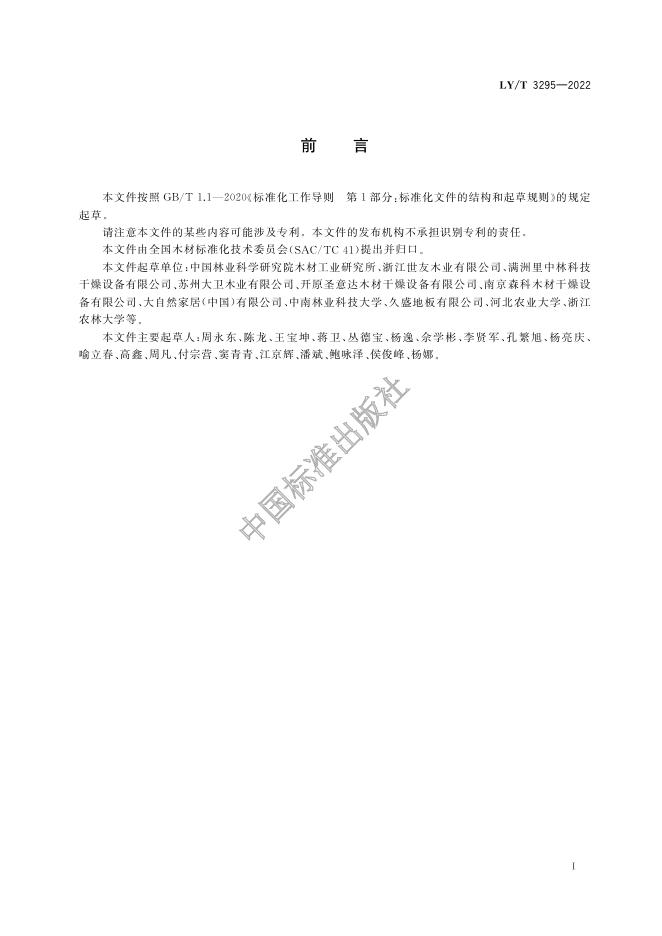 LY/T 3295—2022

前 言

本文件按照 GB/T 1.1—2020《标准化工作导则 第1部分：标准化文件的结构和起草规则》的规定起草。

请注意本文件的某些内容可能涉及专利。本文件的发布机构不承担识别专利的责任。

本文件由全国木材标准化技术委员会(SAC/TC 41)提出并归口。

本文件起草单位：中国林业科学研究院木材工业研究所、浙江世友木业有限公司、满洲里中林科技干燥设备有限公司、苏州大卫木业有限公司、开原圣意达木材干燥设备有限公司、南京森科木材干燥设备有限公司、大自然家居(中国)有限公司、中南林业科技大学、久盛地板有限公司、河北农业大学、浙江农林大学等。

本文件主要起草人：周永东、陈龙、王宝坤、蒋卫、丛德宝、杨逸、佘学彬、李贤军、孔繁旭、杨亮庆、喻立春、高鑫、周凡、付宗营、窦青青、江京辉、潘斌、鲍咏泽、侯俊峰、杨娜。

中国标准出版社

I